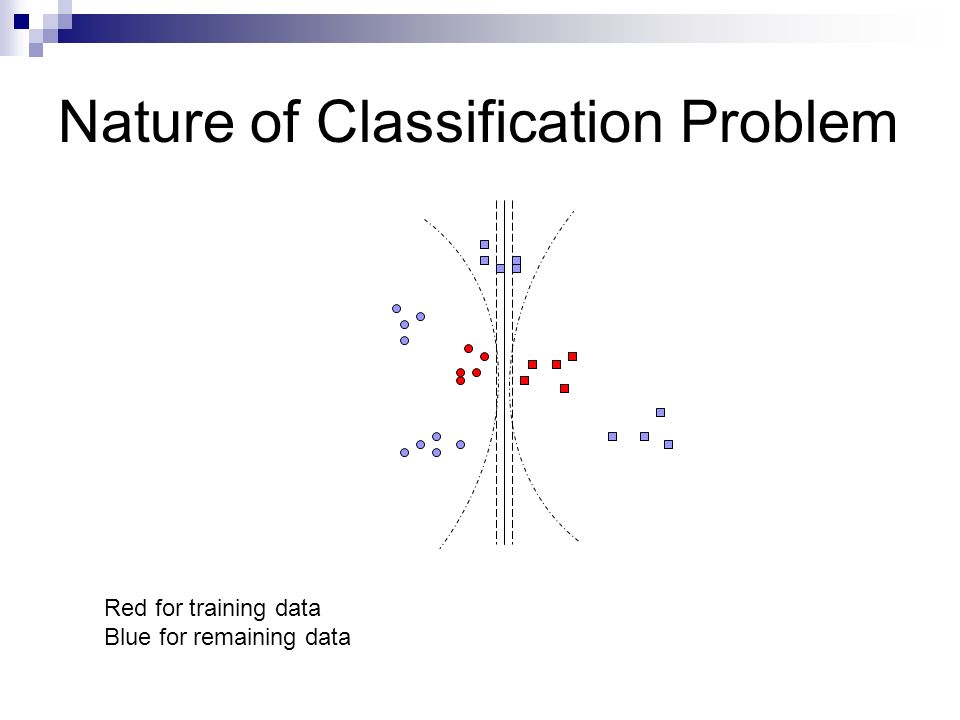 Nature of Classification Problem

Red for training data
Blue for remaining data